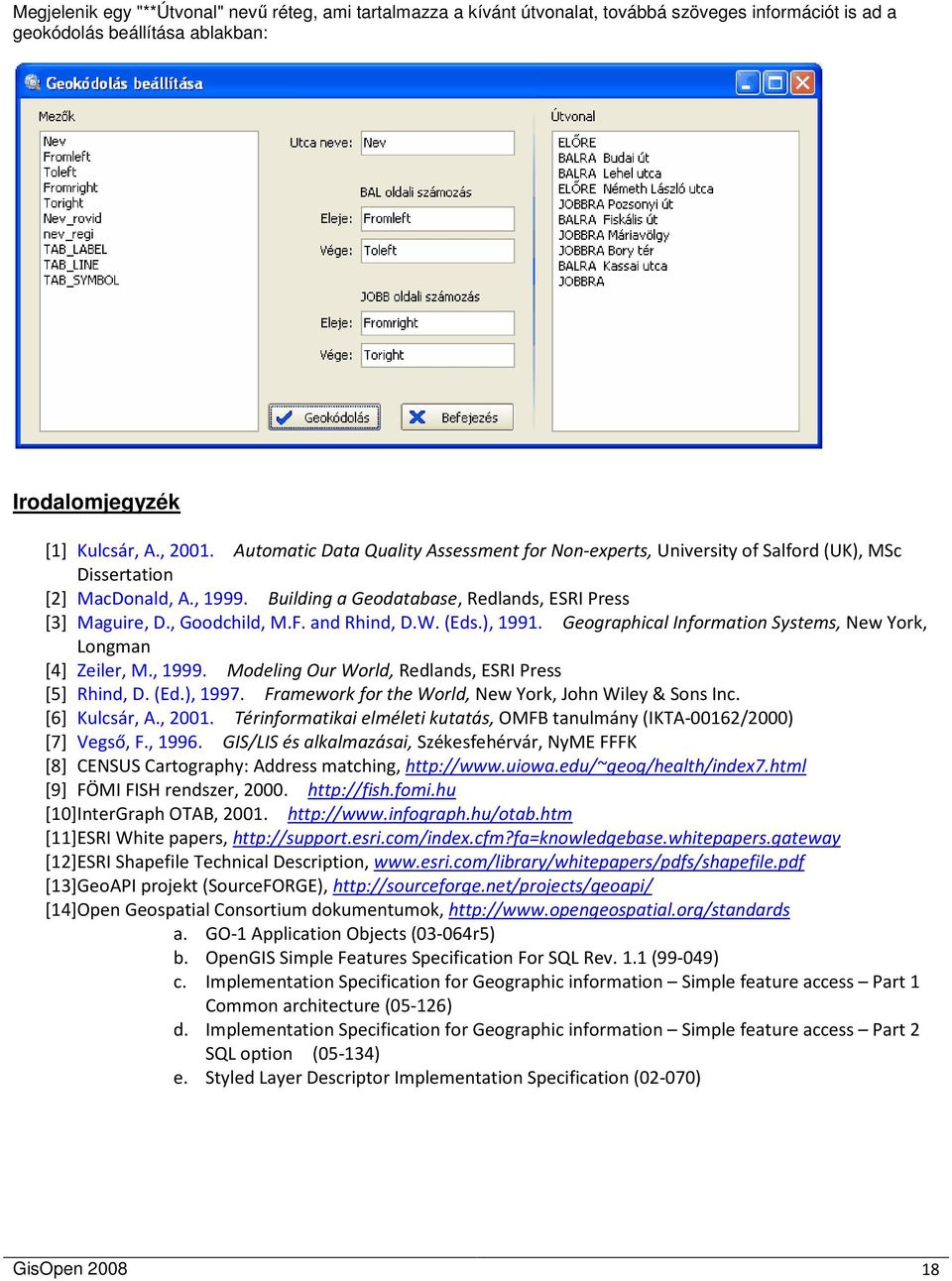 Megjelenik egy "**Útvonal" nevű réteg, ami tartalmazza a kívánt útvonalat, továbbá szöveges információt is ad a geokódolás beállítása ablakban:

Geokódolás beállítása

Mezők

Nev
Fromleft
Toleft
Fromright
Toright
Nev_rovid
nev_regi
TAB_LABEL
TAB_LINE
TAB_SYMBOL

Utca neve: Nev

BAL oldali számozás

Eleje: Fromleft

Vége: Toleft

JOBB oldali számozás

Eleje: Fromright

Vége: Toright

Geokódolás

Befejezés

Útvonal

ELŐRE
BALRA Budai út
BALRA Lehel utca
ELŐRE Németh László utca
JOBBRA Pozsonyi út
BALRA Fiskális út
JOBBRA Máriavölgy
JOBBRA Bory tér
BALRA Kassai utca
JOBBRA

Irodalomjegyzék

[1] Kulcsár, A., 2001. Automatic Data Quality Assessment for Non-experts, University of Salford (UK), MSc Dissertation
[2] MacDonald, A., 1999. Building a Geodatabase, Redlands, ESRI Press
[3] Maguire, D., Goodchild, M.F. and Rhind, D.W. (Eds.), 1991. Geographical Information Systems, New York, Longman
[4] Zeiler, M., 1999. Modeling Our World, Redlands, ESRI Press
[5] Rhind, D. (Ed.), 1997. Framework for the World, New York, John Wiley & Sons Inc.
[6] Kulcsár, A., 2001. Térinformatikai elméleti kutatás, OMFB tanulmány (IKTA-00162/2000)
[7] Vegső, F., 1996. GIS/LIS és alkalmazásai, Székesfehérvár, NyME FFFK
[8] CENSUS Cartography: Address matching, http://www.uiowa.edu/~geog/health/index7.html
[9] FÖMI FISH rendszer, 2000. http://fish.fomi.hu
[10]InterGraph OTAB, 2001. http://www.infograph.hu/otab.htm
[11]ESRI White papers, http://support.esri.com/index.cfm?fa=knowledgebase.whitepapers.gateway
[12]ESRI Shapefile Technical Description, www.esri.com/library/whitepapers/pdfs/shapefile.pdf
[13]GeoAPI projekt (SourceFORGE), http://sourceforge.net/projects/geoapi/
[14]Open Geospatial Consortium dokumentumok, http://www.opengeospatial.org/standards
a. GO-1 Application Objects (03-064r5)
b. OpenGIS Simple Features Specification For SQL Rev. 1.1 (99-049)
c. Implementation Specification for Geographic information – Simple feature access – Part 1 Common architecture (05-126)
d. Implementation Specification for Geographic information – Simple feature access – Part 2 SQL option (05-134)
e. Styled Layer Descriptor Implementation Specification (02-070)

GisOpen 2008
18